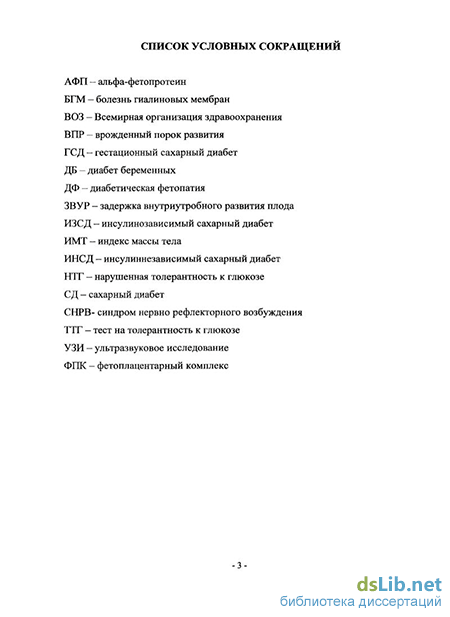 СПИСОК УСЛОВНЫХ СОКРАЩЕНИЙ

АФП – альфа-фетопротеин

БГМ – болезнь гиалиновых мембран

ВОЗ – Всемирная организация здравоохранения

ВПР – врожденный порок развития

ГСД – гестационный сахарный диабет

ДБ – диабет беременных

ДФ – диабетическая фетопатия

ЗВУР – задержка внутриутробного развития плода

ИЗСД – инсулинозависимый сахарный диабет

ИМТ – индекс массы тела

ИНСД – инсулиннезависимый сахарный диабет

НТГ – нарушенная толерантность к глюкозе

СД – сахарный диабет

СНРВ- синдром нервно рефлекторного возбуждения

ТТГ – тест на толерантность к глюкозе

УЗИ – ультразвуковое исследование

ФПК – фетоплацентарный комплекс

- 3 -

dsLib.net
библиотека диссертаций